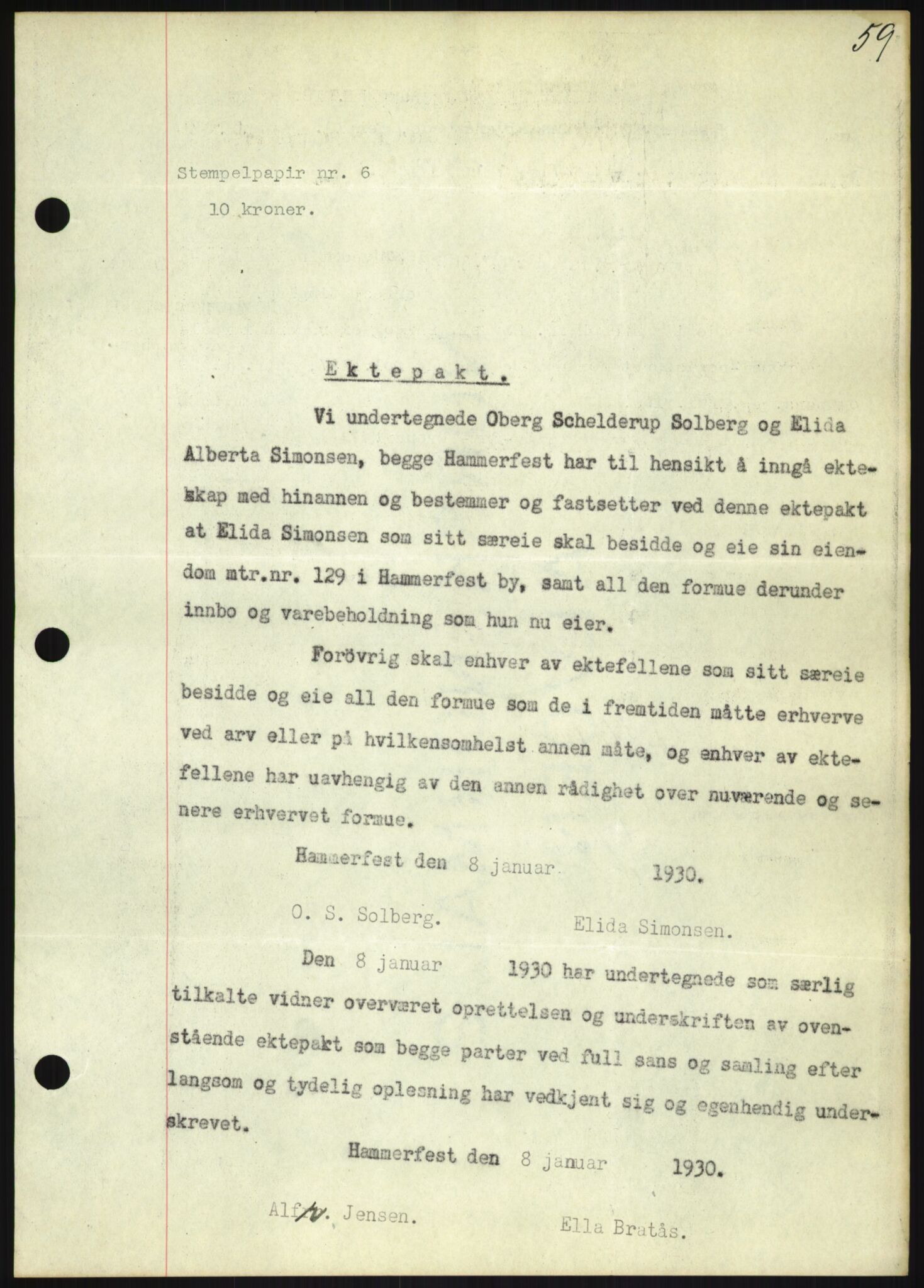 59

Stempelpapir nr. 6

10 kroner.

Ektepakt.

Vi undertegnede Oberg Schelderup Solberg og Elida Alberta Simonsen, begge Hammerfest har til hensikt å inngå ekteskap med hinannen og bestemmer og fastsetter ved denne ektepakt at Elida Simonsen som sitt særeie skal besidde og eie sin eiendom mtr.nr. 129 i Hammerfest by, samt all den formue derunder innbo og varebeholdning som hun nu eier.

Forövrig skal enhver av ektefellene som sitt særeie besidde og eie all den formue som de i fremtiden måtte erhverve ved arv eller på hvilkensomhelst annen måte, og enhver av ektefellene har uavhengig av den annen rådighet over nuværende og senere erhvervet formue.

Hammerfest den 8 januar 1930.

O. S. Solberg. Elida Simonsen.

Den 8 januar 1930 har undertegnede som særlig tilkalte vidner overværet oprettelsen og underskriften av ovenstående ektepakt som begge parter ved full sans og samling efter langsom og tydelig oplesning har vedkjent sig og egenhendig underskrevet.

Hammerfest den 8 januar 1930.

Alf W. Jensen. Ella Bratås.